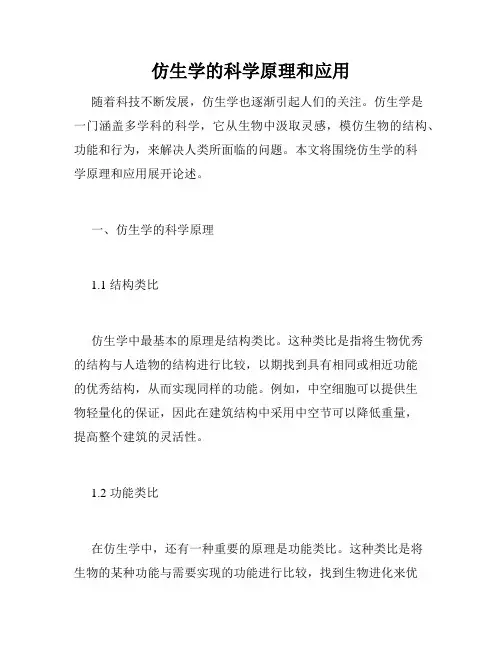 仿生学的科学原理和应用

随着科技不断发展，仿生学也逐渐引起人们的关注。仿生学是一门涵盖多学科的科学，它从生物中汲取灵感，模仿生物的结构、功能和行为，来解决人类所面临的问题。本文将围绕仿生学的科学原理和应用展开论述。

一、仿生学的科学原理

1.1 结构类比

仿生学中最基本的原理是结构类比。这种类比是指将生物优秀的结构与人造物的结构进行比较，以期找到具有相同或相近功能的优秀结构，从而实现同样的功能。例如，中空细胞可以提供生物轻量化的保证，因此在建筑结构中采用中空节可以降低重量，提高整个建筑的灵活性。

1.2 功能类比

在仿生学中，还有一种重要的原理是功能类比。这种类比是将生物的某种功能与需要实现的功能进行比较，找到生物进化来优